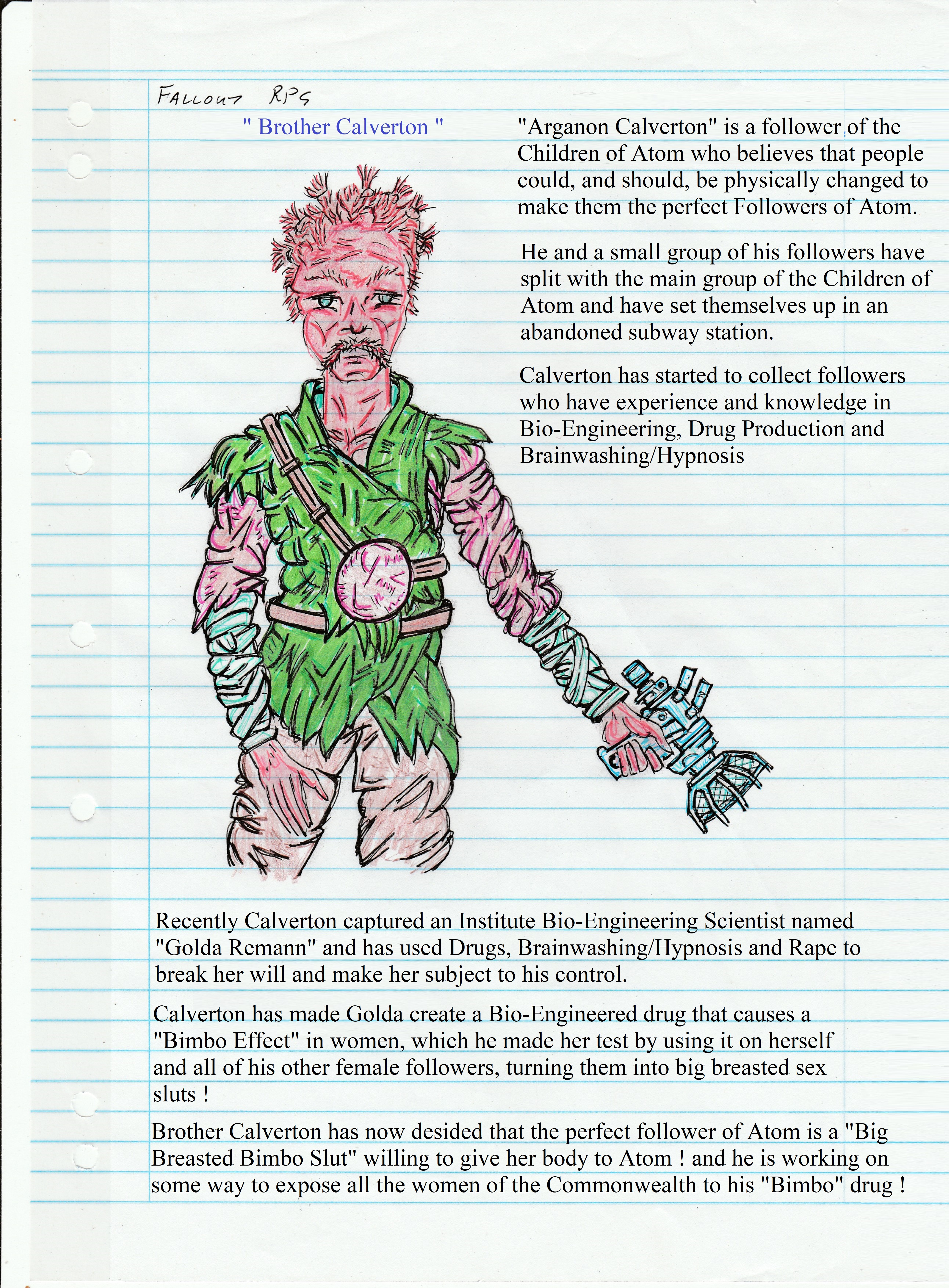 FALLOUT RPG

" Brother Calverton "

"Arganon Calverton" is a follower of the Children of Atom who believes that people could, and should, be physically changed to make them the perfect Followers of Atom.

He and a small group of his followers have split with the main group of the Children of Atom and have set themselves up in an abandoned subway station.

Calverton has started to collect followers who have experience and knowledge in Bio-Engineering, Drug Production and Brainwashing/Hypnosis

Recently Calverton captured an Institute Bio-Engineering Scientist named "Golda Remann" and has used Drugs, Brainwashing/Hypnosis and Rape to break her will and make her subject to his control.

Calverton has made Golda create a Bio-Engineered drug that causes a "Bimbo Effect" in women, which he made her test by using it on herself and all of his other female followers, turning them into big breasted sex sluts !

Brother Calverton has now desided that the perfect follower of Atom is a "Big Breasted Bimbo Slut" willing to give her body to Atom ! and he is working on some way to expose all the women of the Commonwealth to his "Bimbo" drug !